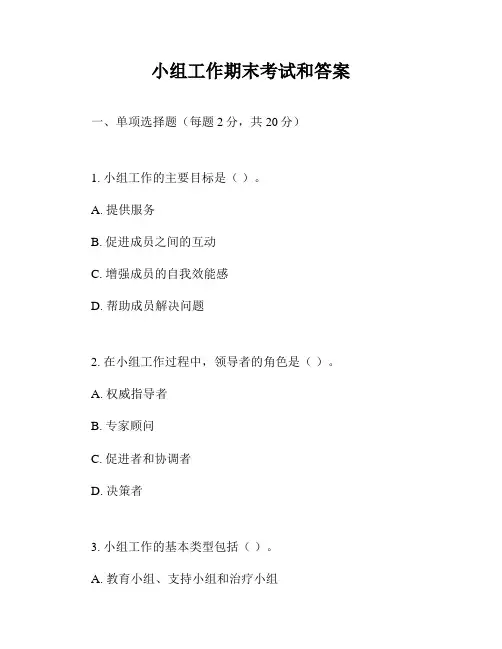 小组工作期末考试和答案

一、单项选择题（每题 2 分，共 20 分）

1. 小组工作的主要目标是（ ）。

A. 提供服务

B. 促进成员之间的互动

C. 增强成员的自我效能感

D. 帮助成员解决问题

2. 在小组工作过程中，领导者的角色是（ ）。

A. 权威指导者

B. 专家顾问

C. 促进者和协调者

D. 决策者

3. 小组工作的基本类型包括（ ）。

A. 教育小组、支持小组和治疗小组